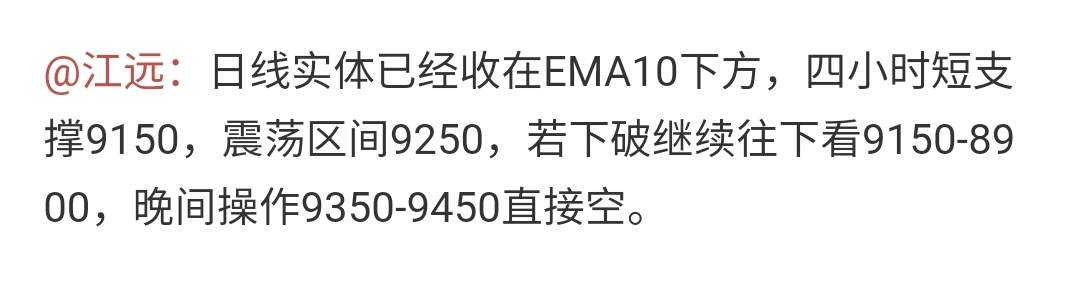 @江远：日线实体已经收在EMA10下方，四小时短支撑9150，震荡区间9250，若下破继续往下看9150-8900，晚间操作9350-9450直接空。